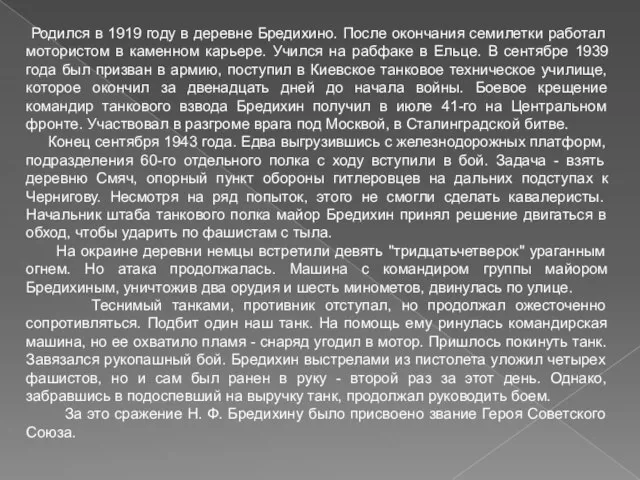 Родился в 1919 году в деревне Бредихино. После окончания семилетки работал мотористом в каменном карьере. Учился на рабфаке в Ельце. В сентябре 1939 года был призван в армию, поступил в Киевское танковое техническое училище, которое окончил за двенадцать дней до начала войны. Боевое крещение командир танкового взвода Бредихин получил в июле 41-го на Центральном фронте. Участвовал в разгроме врага под Москвой, в Сталинградской битве.

Конец сентября 1943 года. Едва выгрузившись с железнодорожных платформ, подразделения 60-го отдельного полка с ходу вступили в бой. Задача - взять деревню Смяч, опорный пункт обороны гитлеровцев на дальних подступах к Чернигову. Несмотря на ряд попыток, этого не смогли сделать кавалеристы. Начальник штаба танкового полка майор Бредихин принял решение двигаться в обход, чтобы ударить по фашистам с тыла.

На окраине деревни немцы встретили девять "тридцатьчетверок" ураганным огнем. Но атака продолжалась. Машина с командиром группы майором Бредихиным, уничтожив два орудия и шесть минометов, двинулась по улице.

Теснимый танками, противник отступал, но продолжал ожесточенно сопротивляться. Подбит один наш танк. На помощь ему ринулась командирская машина, но ее охватило пламя - снаряд угодил в мотор. Пришлось покинуть танк. Завязался рукопашный бой. Бредихин выстрелами из пистолета уложил четырех фашистов, но и сам был ранен в руку - второй раз за этот день. Однако, забравшись в подоспевший на выручку танк, продолжал руководить боем.

За это сражение Н. Ф. Бредихину было присвоено звание Героя Советского Союза.